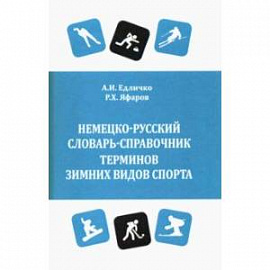 А.И. Едличко
Р.Х. Яфаров

НЕМЕЦКО-РУССКИЙ СЛОВАРЬ-СПРАВОЧНИК ТЕРМИНОВ ЗИМНИХ ВИДОВ СПОРТА